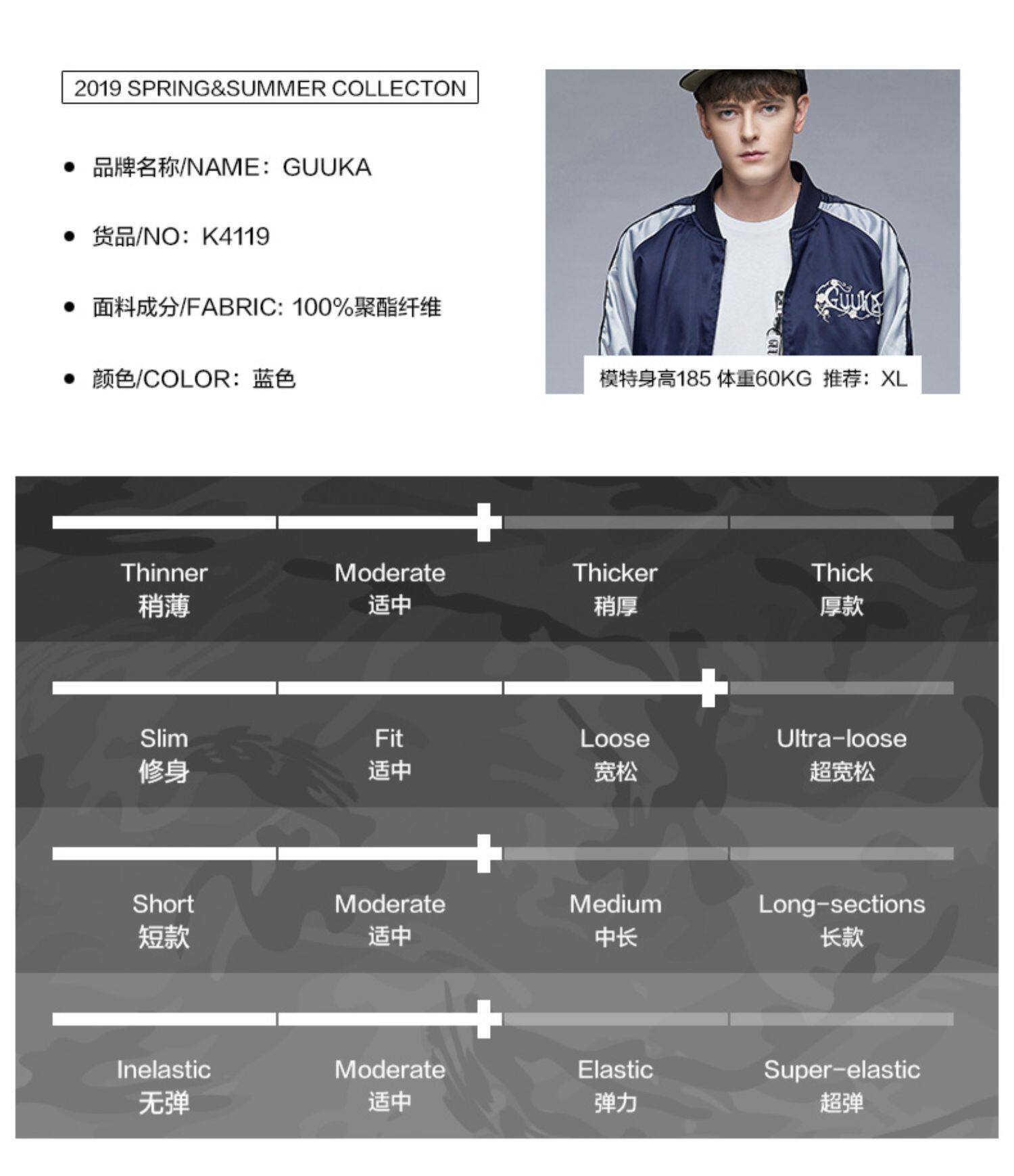 2019 SPRING&SUMMER COLLECTON

• 品牌名称/NAME：GUUKA

• 货品/NO：K4119

• 面料成分/FABRIC: 100%聚酯纤维

• 颜色/COLOR：蓝色

GUUKA

模特身高185 体重60KG 推荐：XL

Thinner
稍薄

Moderate
适中

Thicker
稍厚

Thick
厚款

Slim
修身

Fit
适中

Loose
宽松

Ultra-loose
超宽松

Short
短款

Moderate
适中

Medium
中长

Long-sections
长款

Inelastic
无弹

Moderate
适中

Elastic
弹力

Super-elastic
超弹